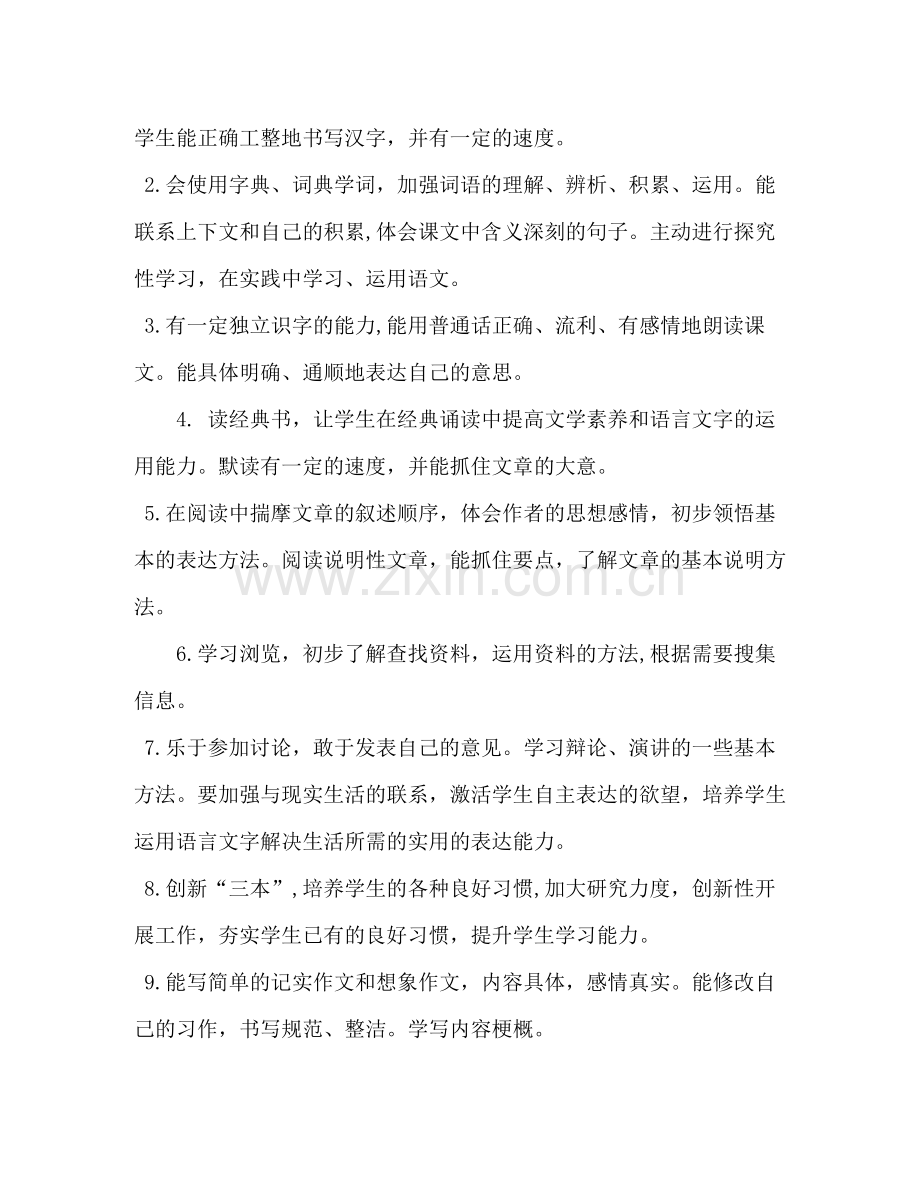 学生能正确工整地书写汉字，并有一定的速度。

2.会使用字典、词典学词，加强词语的理解、辨析、积累、运用。能联系上下文和自己的积累,体会课文中含义深刻的句子。主动进行探究性学习，在实践中学习、运用语文。

3.有一定独立识字的能力,能用普通话正确、流利、有感情地朗读课文。能具体明确、通顺地表达自己的意思。

4.读经典书，让学生在经典诵读中提高文学素养和语言文字的运用能力。默读有一定的速度，并能抓住文章的大意。

5.在阅读中揣摩文章的叙述顺序，体会作者的思想感情，初步领悟基本的表达方法。阅读说明性文章，能抓住要点，了解文章的基本说明方法。

6.学习浏览，初步了解查找资料，运用资料的方法,根据需要搜集信息。

7.乐于参加讨论，敢于发表自己的意见。学习辩论、演讲的一些基本方法。要加强与现实生活的联系，激活学生自主表达的欲望，培养学生运用语言文字解决生活所需的实用的表达能力。

8.创新“三本”,培养学生的各种良好习惯,加大研究力度，创新性开展工作，夯实学生已有的良好习惯，提升学生学习能力。

9.能写简单的记实作文和想象作文，内容具体，感情真实。能修改自己的习作，书写规范、整洁。学写内容梗概。

www.zixin.com.cn